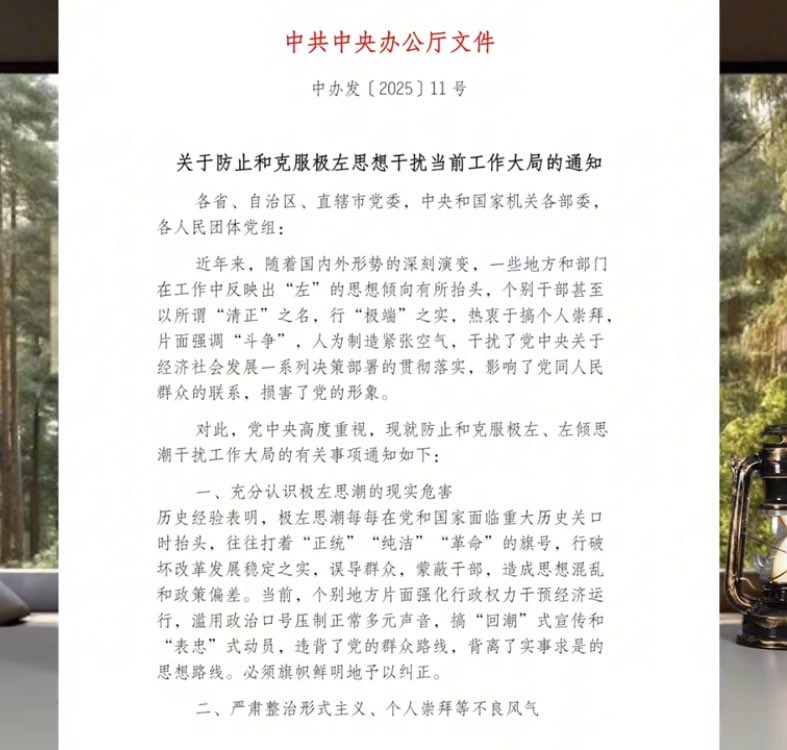 中共中央办公厅文件

中办发〔2025〕11号

关于防止和克服极左思想干扰当前工作大局的通知

各省、自治区、直辖市党委，中央和国家机关各部委，各人民团体党组：

近年来，随着国内外形势的深刻演变，一些地方和部门在工作中反映出“左”的思想倾向有所抬头，个别干部甚至以所谓“清正”之名，行“极端”之实，热衷于搞个人崇拜，片面强调“斗争”，人为制造紧张空气，干扰了党中央关于经济社会发展一系列决策部署的贯彻落实，影响了党同人民群众的联系，损害了党的形象。

对此，党中央高度重视，现就防止和克服极左、左倾思潮干扰工作大局的有关事项通知如下：

一、充分认识极左思潮的现实危害

历史经验表明，极左思潮每每在党和国家面临重大历史关口时抬头，往往打着“正统”“纯洁”“革命”的旗号，行破坏改革发展稳定之实，误导群众，蒙蔽干部，造成思想混乱和政策偏差。当前，个别地方片面强化行政权力干预经济运行，滥用政治口号压制正常多元声音，搞“回潮”式宣传和“表忠”式动员，违背了党的群众路线，背离了实事求是的思想路线。必须旗帜鲜明地予以纠正。

二、严肃整治形式主义、个人崇拜等不良风气